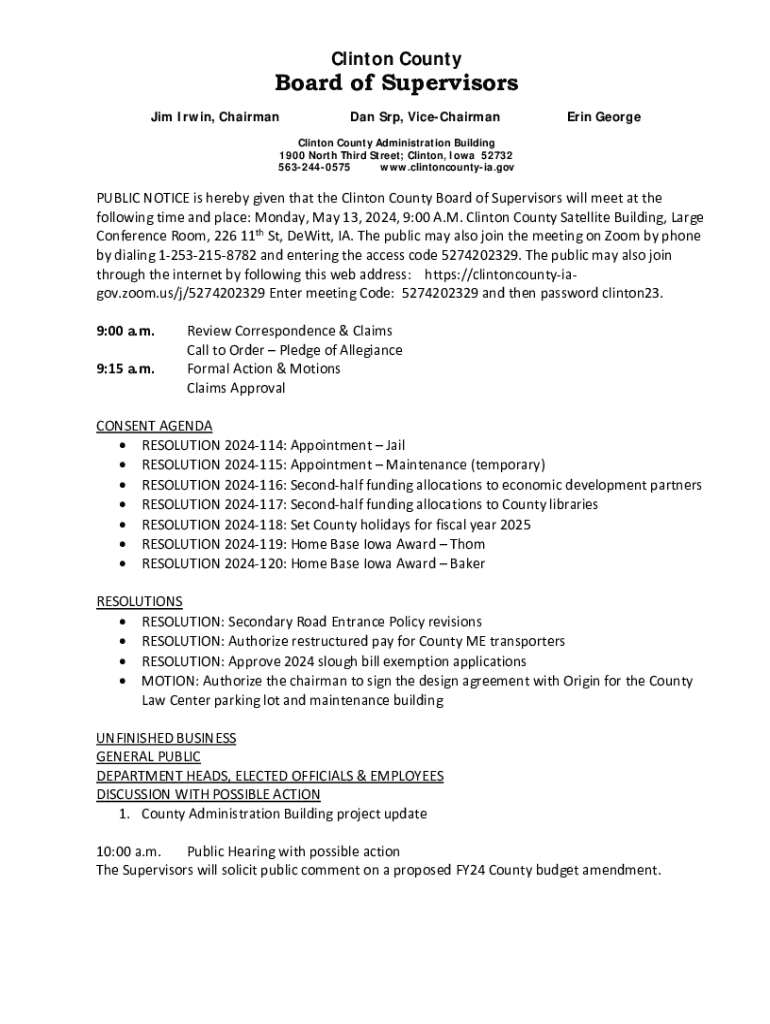 Clinton County
Board of Supervisors

Jim Irwin, Chairman Dan Srp, Vice-Chairman Erin George

Clinton County Administration Building
1900 North Third Street; Clinton, Iowa 52732
563-244-0575 www.clintoncounty-ia.gov

PUBLIC NOTICE is hereby given that the Clinton County Board of Supervisors will meet at the following time and place: Monday, May 13, 2024, 9:00 A.M. Clinton County Satellite Building, Large Conference Room, 226 11$^{th}$ St, DeWitt, IA. The public may also join the meeting on Zoom by phone by dialing 1-253-215-8782 and entering the access code 5274202329. The public may also join through the internet by following this web address: https://clintoncounty-ia-gov.zoom.us/j/5274202329 Enter meeting Code: 5274202329 and then password clinton23.

9:00 a.m. Review Correspondence & Claims
Call to Order – Pledge of Allegiance
9:15 a.m. Formal Action & Motions
Claims Approval

CONSENT AGENDA
• RESOLUTION 2024-114: Appointment – Jail
• RESOLUTION 2024-115: Appointment – Maintenance (temporary)
• RESOLUTION 2024-116: Second-half funding allocations to economic development partners
• RESOLUTION 2024-117: Second-half funding allocations to County libraries
• RESOLUTION 2024-118: Set County holidays for fiscal year 2025
• RESOLUTION 2024-119: Home Base Iowa Award – Thom
• RESOLUTION 2024-120: Home Base Iowa Award – Baker

RESOLUTIONS
• RESOLUTION: Secondary Road Entrance Policy revisions
• RESOLUTION: Authorize restructured pay for County ME transporters
• RESOLUTION: Approve 2024 slough bill exemption applications
• MOTION: Authorize the chairman to sign the design agreement with Origin for the County Law Center parking lot and maintenance building

UNFINISHED BUSINESS
GENERAL PUBLIC
DEPARTMENT HEADS, ELECTED OFFICIALS & EMPLOYEES
DISCUSSION WITH POSSIBLE ACTION
1. County Administration Building project update

10:00 a.m. Public Hearing with possible action
The Supervisors will solicit public comment on a proposed FY24 County budget amendment.